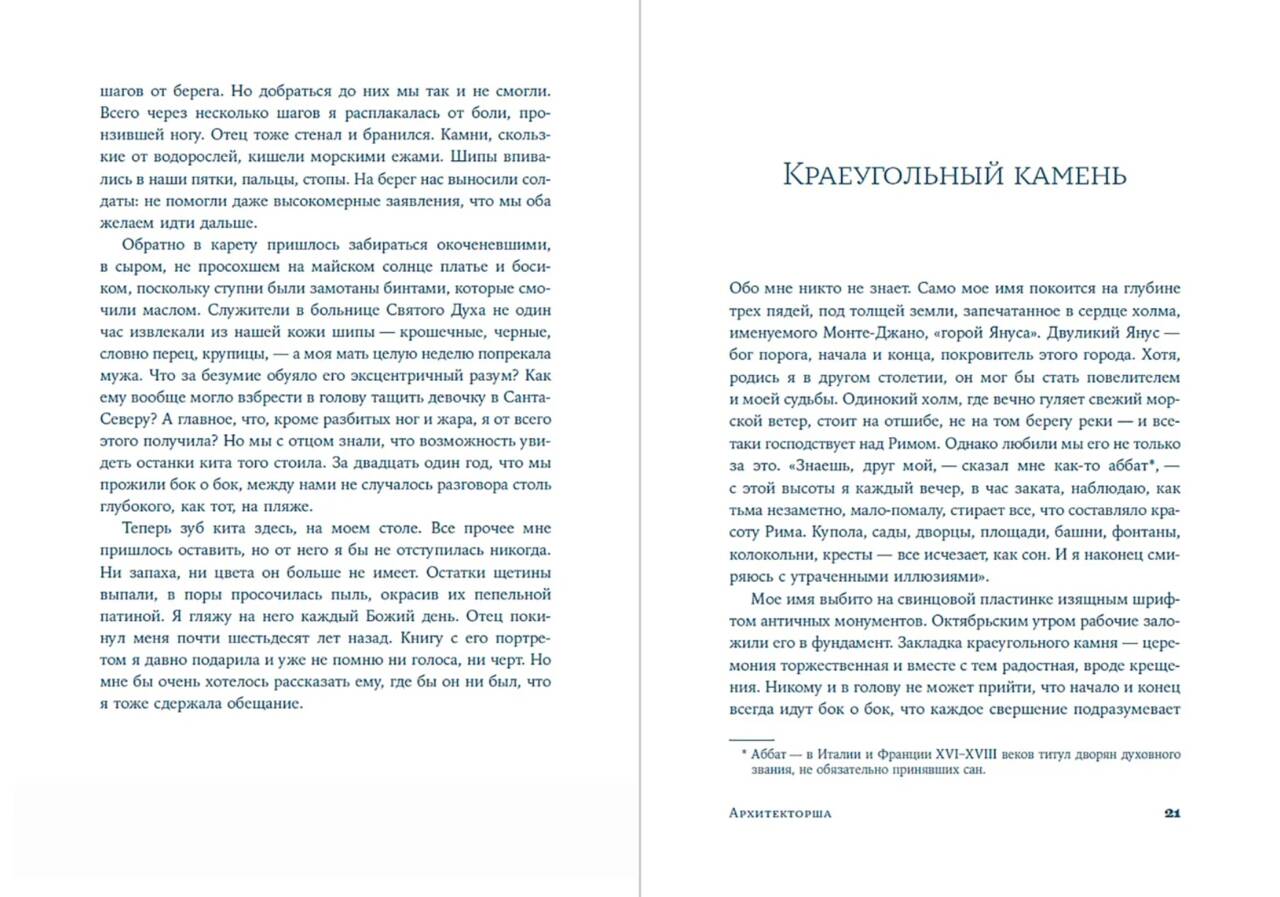 шагов от берега. Но добраться до них мы так и не смогли. Всего через несколько шагов я расплакалась от боли, пронзившей ногу. Отец тоже стенал и бранился. Камни, скользкие от водорослей, кишели морскими ежами. Шипы впивались в наши пятки, пальцы, стопы. На берег нас выносили солдаты: не помогли даже высокомерные заявления, что мы оба желаем идти дальше.

Обратно в карету пришлось забираться окоченевшими, в сыром, не просохшем на майском солнце платье и босиком, поскольку ступни были замотаны бинтами, которые смочили маслом. Служители в больнице Святого Духа не один час извлекали из нашей кожи шипы — крошечные, черные, словно перец, крупицы, — а моя мать целую неделю попрекала мужа. Что за безумие обуяло его эксцентричный разум? Как ему вообще могло взбрести в голову тащить девочку в Санта-Северу? А главное, что, кроме разбитых ног и жара, я от всего этого получила? Но мы с отцом знали, что возможность увидеть останки кита того стоила. За двадцать один год, что мы прожили бок о бок, между нами не случалось разговора столь глубокого, как тот, на пляже.

Теперь зуб кита здесь, на моем столе. Все прочее мне пришлось оставить, но от него я бы не отступилась никогда. Ни запаха, ни цвета он больше не имеет. Остатки щетины выпали, в поры просочилась пыль, окрасив их пепельной патиной. Я гляжу на него каждый Божий день. Отец покинул меня почти шестьдесят лет назад. Книгу с его портретом я давно подарила и уже не помню ни голоса, ни черт. Но мне бы очень хотелось рассказать ему, где бы он ни был, что я тоже сдержала обещание.

Краеугольный камень

Обо мне никто не знает. Само мое имя покоится на глубине трех пядей, под толщей земли, запечатанное в сердце холма, именуемого Монте-Джано, «горой Януса». Двуликий Янус — бог порога, начала и конца, покровитель этого города. Хотя, родись я в другом столетии, он мог бы стать повелителем и моей судьбы. Одинокий холм, где вечно гуляет свежий морской ветер, стоит на отшибе, не на том берегу реки — и все-таки господствует над Римом. Однако любили мы его не только за это. «Знаешь, друг мой, — сказал мне как-то аббат*, — с этой высоты я каждый вечер, в час заката, наблюдаю, как тьма незаметно, мало-помалу, стирает все, что составляло красоту Рима. Купола, сады, дворцы, площади, башни, фонтаны, колокольни, кресты — все исчезает, как сон. И я наконец смиряюсь с утраченными иллюзиями».

Мое имя выбито на свинцовой пластинке изящным шрифтом античных монументов. Октябрьским утром рабочие заложили его в фундамент. Закладка краеугольного камня — церемония торжественная и вместе с тем радостная, вроде крещения. Никому и в голову не может прийти, что начало и конец всегда идут бок о бок, что каждое свершение подразумевает

* Аббат — в Италии и Франции XVI–XVIII веков титул дворян духовного звания, не обязательно принявших сан.

Архитекторша 21